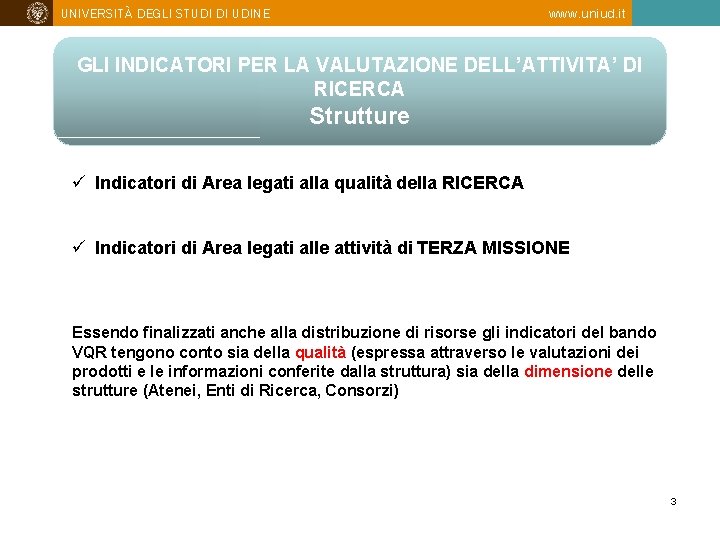 UNIVERSITÀ DEGLI STUDI DI UDINE www.uniud.it

GLI INDICATORI PER LA VALUTAZIONE DELL'ATTIVITA' DI RICERCA
Strutture

✓ Indicatori di Area legati alla qualità della RICERCA

✓ Indicatori di Area legati alle attività di TERZA MISSIONE

Essendo finalizzati anche alla distribuzione di risorse gli indicatori del bando VQR tengono conto sia della qualità (espressa attraverso le valutazioni dei prodotti e le informazioni conferite dalla struttura) sia della dimensione delle strutture (Atenei, Enti di Ricerca, Consorzi)

3